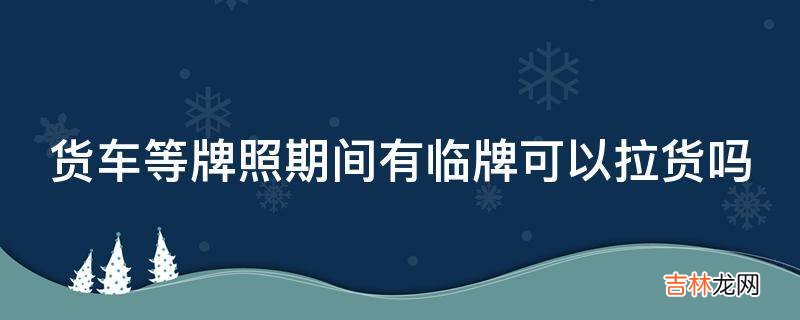 货车等牌照期间有临牌可以拉货吗

吉林龙网